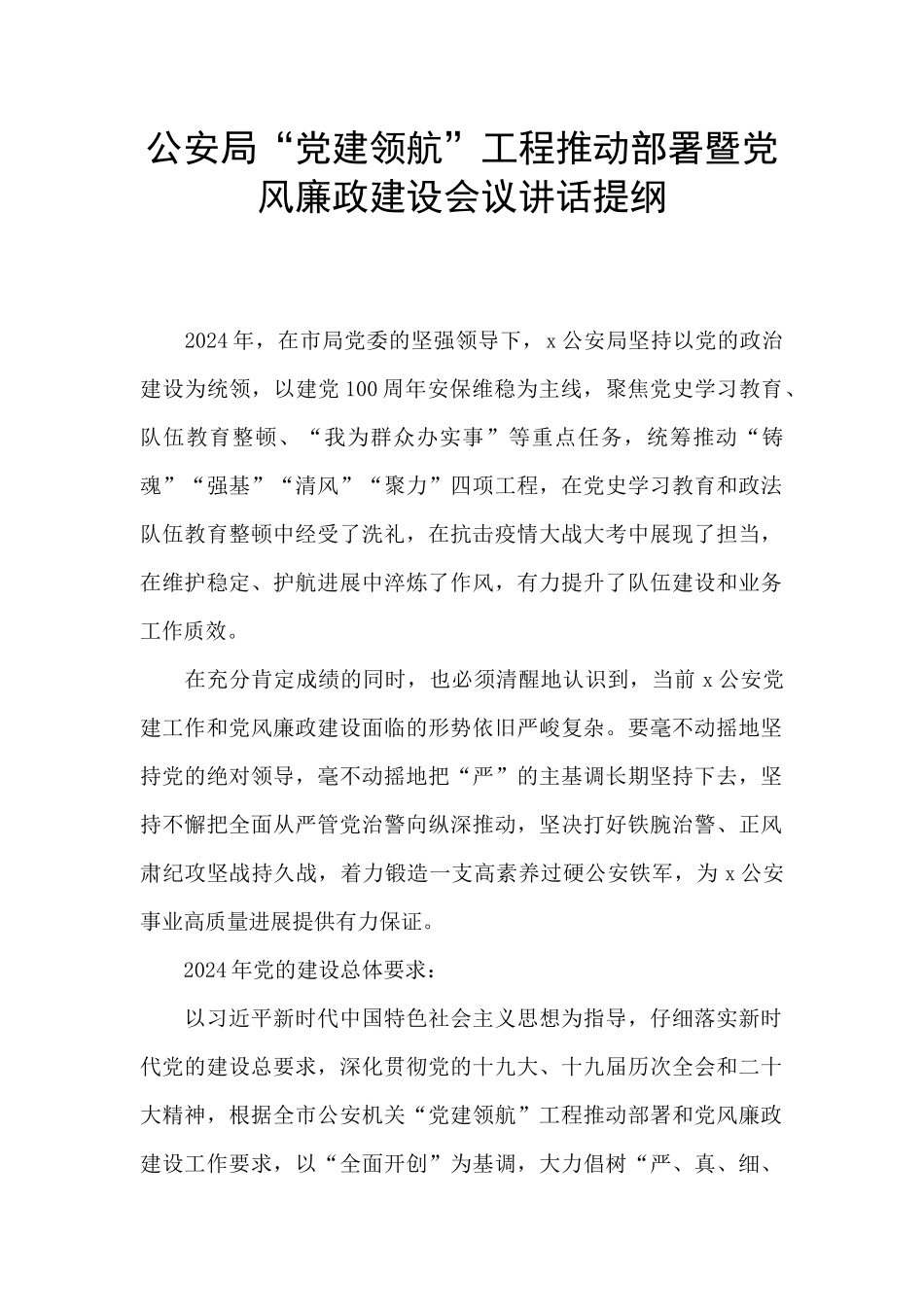 公安局“党建领航”工程推动部署暨党风廉政建设会议讲话提纲

2024年，在市局党委的坚强领导下，x公安局坚持以党的政治建设为统领，以建党100周年安保维稳为主线，聚焦党史学习教育、队伍教育整顿、“我为群众办实事”等重点任务，统筹推动“铸魂”“强基”“清风”“聚力”四项工程，在党史学习教育和政法队伍教育整顿中经受了洗礼，在抗击疫情大战大考中展现了担当，在维护稳定、护航进展中淬炼了作风，有力提升了队伍建设和业务工作质效。

在充分肯定成绩的同时，也必须清醒地认识到，当前x公安党建工作和党风廉政建设面临的形势依旧严峻复杂。要毫不动摇地坚持党的绝对领导，毫不动摇地把“严”的主基调长期坚持下去，坚持不懈把全面从严管党治警向纵深推动，坚决打好铁腕治警、正风肃纪攻坚战持久战，着力锻造一支高素养过硬公安铁军，为x公安事业高质量进展提供有力保证。

2024年党的建设总体要求：

以习近平新时代中国特色社会主义思想为指导，仔细落实新时代党的建设总要求，深化贯彻党的十九大、十九届历次全会和二十大精神，根据全市公安机关“党建领航”工程推动部署和党风廉政建设工作要求，以“全面开创”为基调，大力倡树“严、真、细、